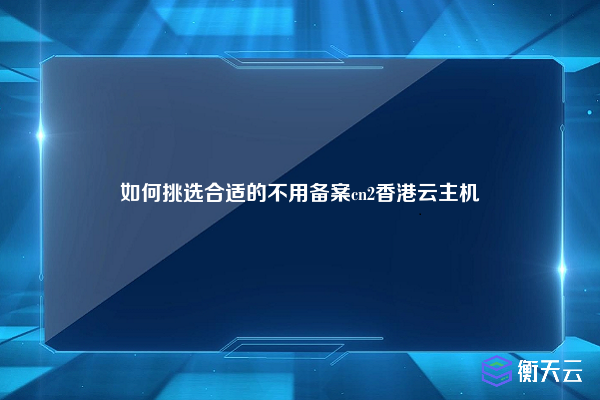 如何挑选合适的不用备案cn2香港云主机

衡天云